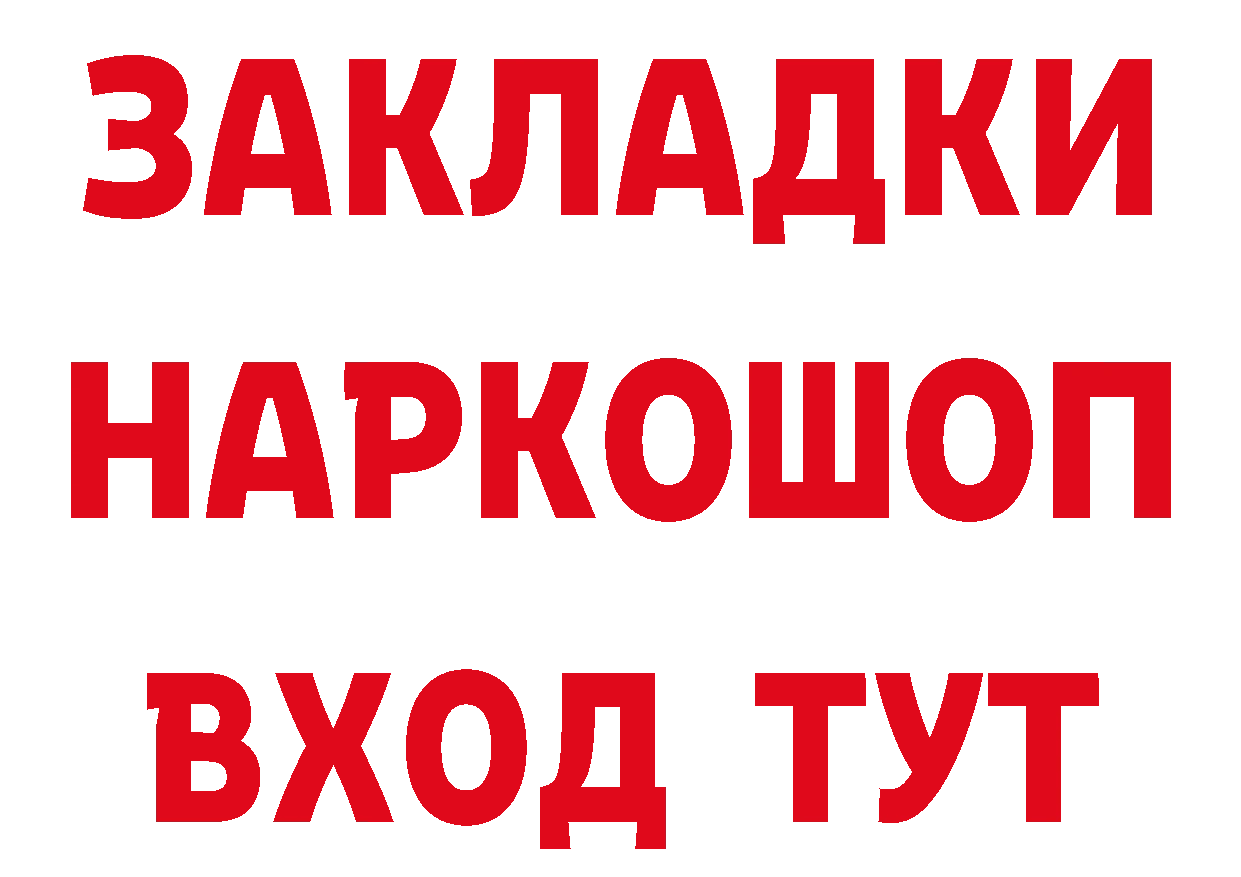 ЗАКЛАДКИ НАРКОШОП ВХОД ТУТ